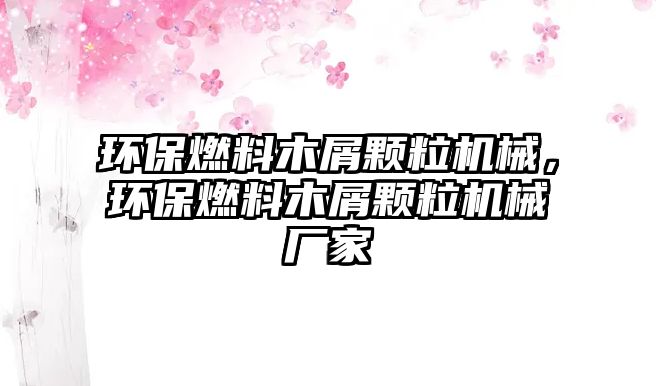 环保燃料木屑颗粒机械，环保燃料木屑颗粒机械厂家